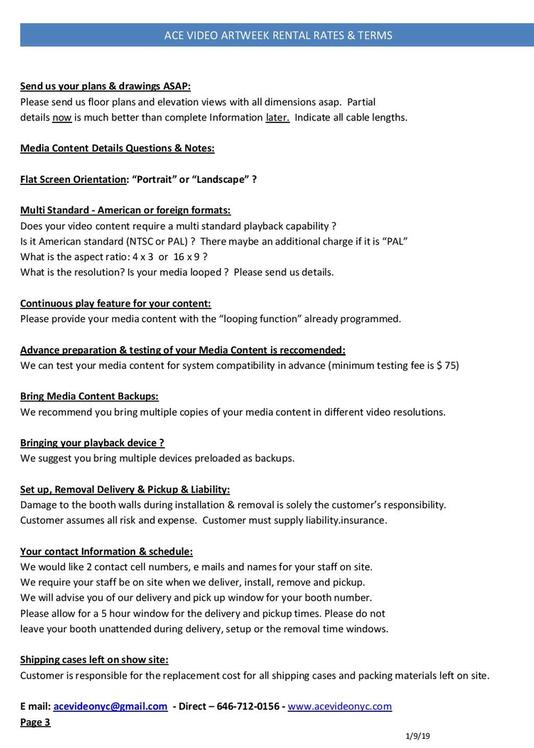 ACE VIDEO ARTWEEK RENTAL RATES & TERMS

Send us your plans & drawings ASAP:
Please send us floor plans and elevation views with all dimensions asap. Partial details now is much better than complete Information later. Indicate all cable lengths.

Media Content Details Questions & Notes:

Flat Screen Orientation: "Portrait" or "Landscape" ?

Multi Standard - American or foreign formats:
Does your video content require a multi standard playback capability ?
Is it American standard (NTSC or PAL) ? There maybe an additional charge if it is "PAL"
What is the aspect ratio: 4 x 3 or 16 x 9 ?
What is the resolution? Is your media looped ? Please send us details.

Continuous play feature for your content:
Please provide your media content with the "looping function" already programmed.

Advance preparation & testing of your Media Content is reccomended:
We can test your media content for system compatibility in advance (minimum testing fee is $ 75)

Bring Media Content Backups:
We recommend you bring multiple copies of your media content in different video resolutions.

Bringing your playback device ?
We suggest you bring multiple devices preloaded as backups.

Set up, Removal Delivery & Pickup & Liability:
Damage to the booth walls during installation & removal is solely the customer's responsibility.
Customer assumes all risk and expense. Customer must supply liability.insurance.

Your contact Information & schedule:
We would like 2 contact cell numbers, e mails and names for your staff on site.
We require your staff be on site when we deliver, install, remove and pickup.
We will advise you of our delivery and pick up window for your booth number.
Please allow for a 5 hour window for the delivery and pickup times. Please do not leave your booth unattended during delivery, setup or the removal time windows.

Shipping cases left on show site:
Customer is responsible for the replacement cost for all shipping cases and packing materials left on site.

E mail: acevideonyc@gmail.com - Direct – 646-712-0156 - www.acevideonyc.com
Page 3

1/9/19